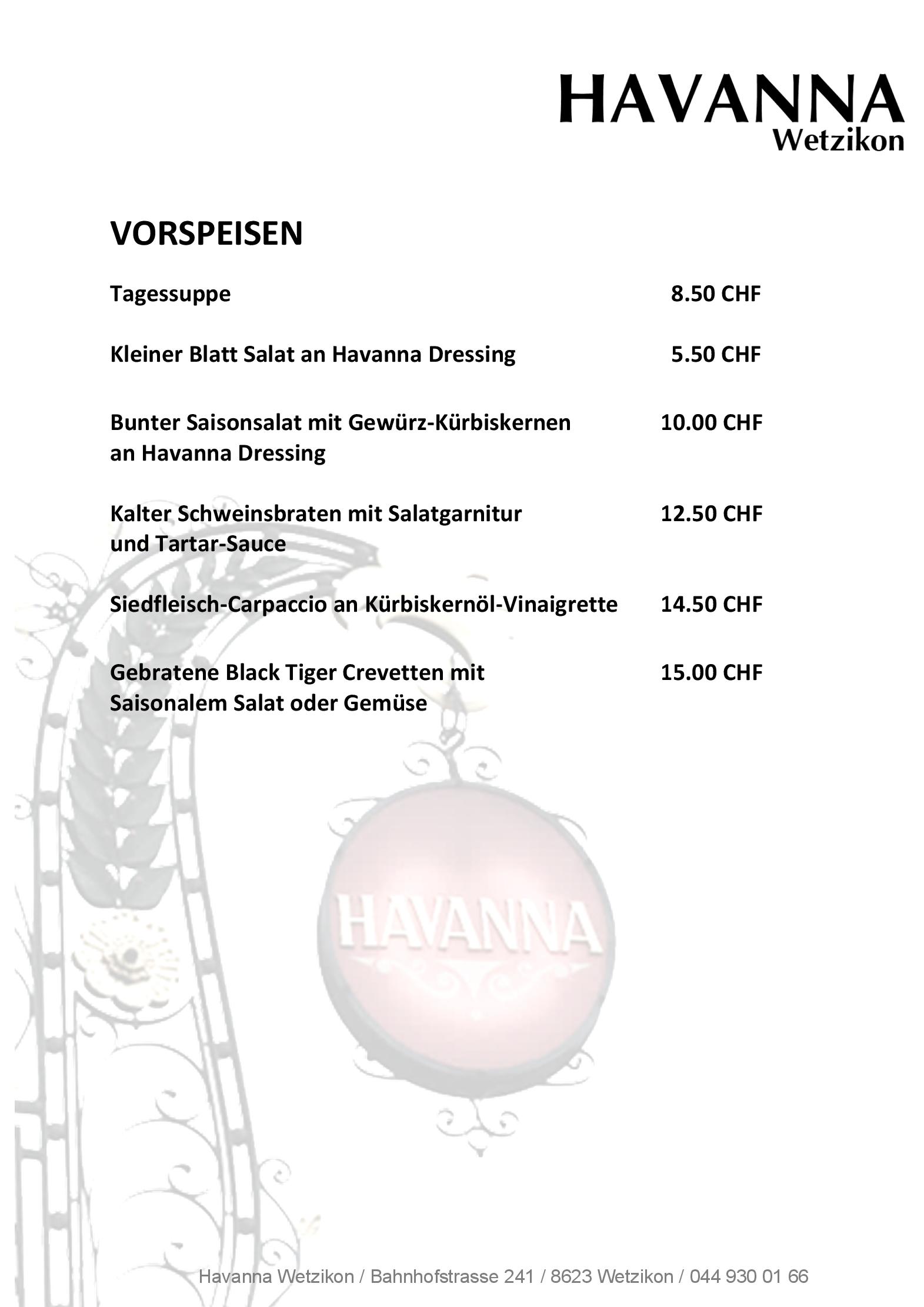 HAVANNA
Wetzikon

VORSPEISEN

Tagessuppe 8.50 CHF

Kleiner Blatt Salat an Havanna Dressing 5.50 CHF

Bunter Saisonsalat mit Gewürz-Kürbiskernen an Havanna Dressing 10.00 CHF

Kalter Schweinsbraten mit Salatgarnitur und Tartar-Sauce 12.50 CHF

Siedfleisch-Carpaccio an Kürbiskernöl-Vinaigrette 14.50 CHF

Gebratene Black Tiger Crevetten mit Saisonalem Salat oder Gemüse 15.00 CHF

HAVANNA

Havanna Wetzikon / Bahnhofstrasse 241 / 8623 Wetzikon / 044 930 01 66